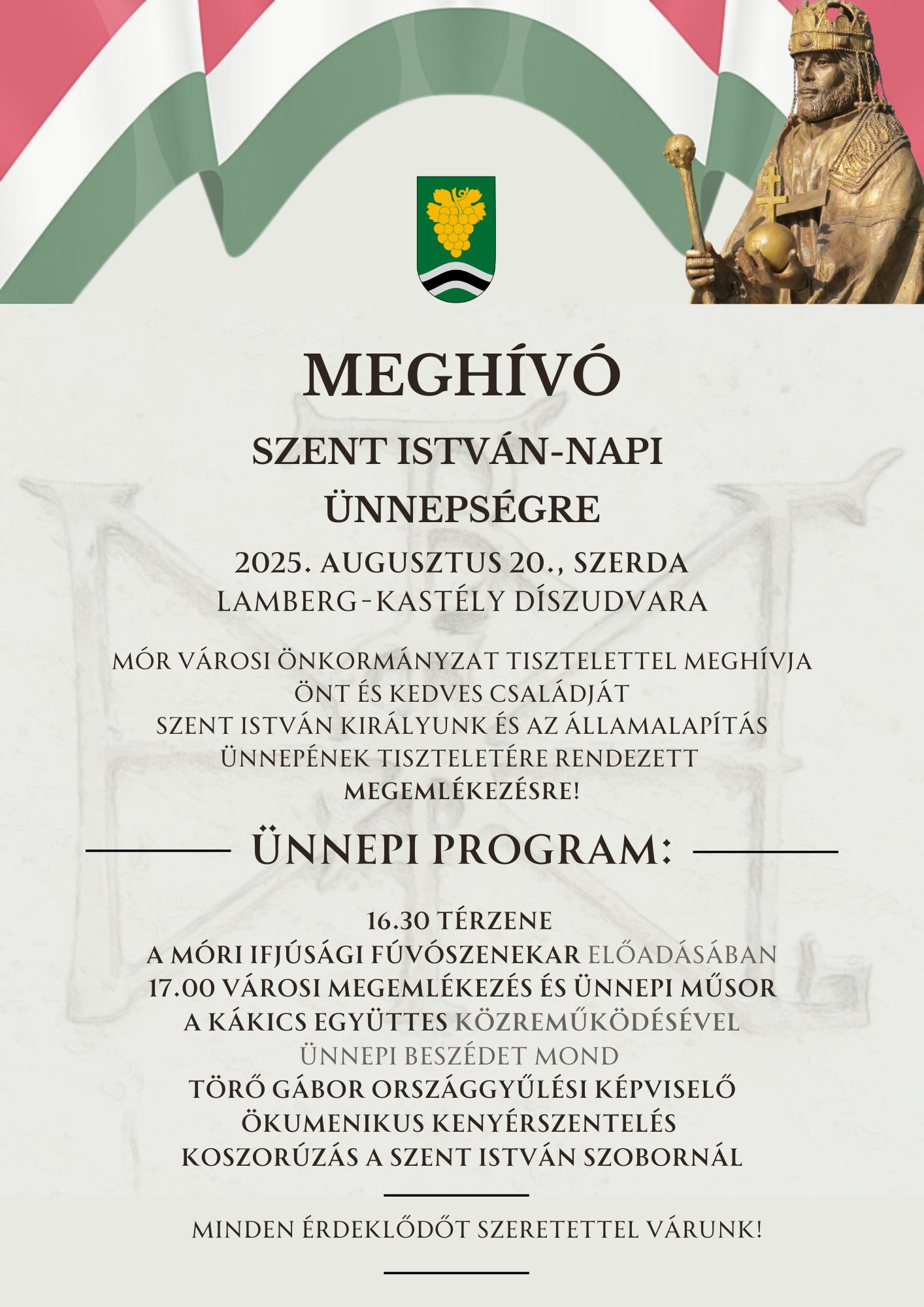 MEGHÍVÓ

SZENT ISTVÁN-NAPI ÜNNEPSÉGRE

2025. AUGUSZTUS 20., SZERDA
LAMBERG-KASTÉLY DÍSZUDVARA

MÓR VÁROSI ÖNKORMÁNYZAT TISZTELETTEL MEGHÍVJA ÖNT ÉS KEDVES CSALÁDJÁT SZENT ISTVÁN KIRÁLYUNK ÉS AZ ÁLLAMALAPÍTÁS ÜNNEPÉNEK TISZTELETÉRE RENDEZETT MEGEMLÉKEZÉSRE!

ÜNNEPI PROGRAM:

16.30 TÉRZENE
A MÓRI IFJÚSÁGI FÚVÓSZENEKAR ELŐADÁSÁBAN
17.00 VÁROSI MEGEMLÉKEZÉS ÉS ÜNNEPI MŰSOR
A KÁKICS EGYÜTTES KÖZREMŰKÖDÉSÉVEL
ÜNNEPI BESZÉDET MOND
TÖRŐ GÁBOR ORSZÁGGYŰLÉSI KÉPVISELŐ
ÖKUMENIKUS KENYÉRSZENTELÉS
KOSZORÚZÁS A SZENT ISTVÁN SZOBORNÁL

MINDEN ÉRDEKLŐDŐT SZERETETTEL VÁRUNK!